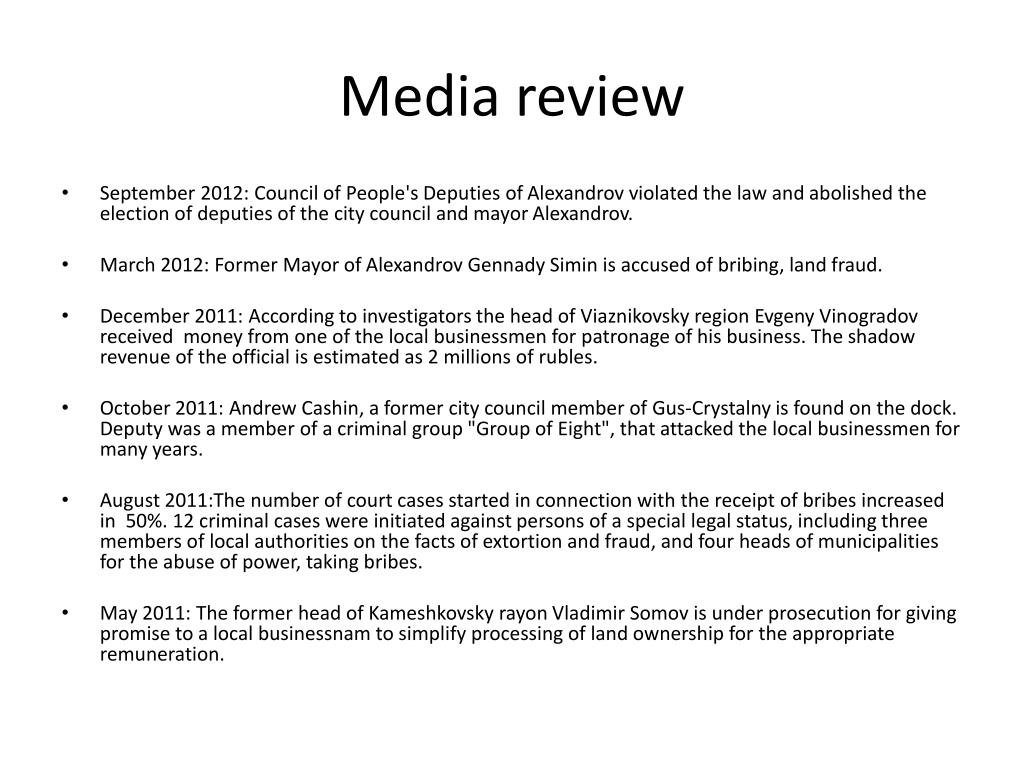 Media review

• September 2012: Council of People's Deputies of Alexandrov violated the law and abolished the election of deputies of the city council and mayor Alexandrov.

• March 2012: Former Mayor of Alexandrov Gennady Simin is accused of bribing, land fraud.

• December 2011: According to investigators the head of Viaznikovsky region Evgeny Vinogradov received money from one of the local businessmen for patronage of his business. The shadow revenue of the official is estimated as 2 millions of rubles.

• October 2011: Andrew Cashin, a former city council member of Gus-Crystalny is found on the dock. Deputy was a member of a criminal group "Group of Eight", that attacked the local businessmen for many years.

• August 2011:The number of court cases started in connection with the receipt of bribes increased in 50%. 12 criminal cases were initiated against persons of a special legal status, including three members of local authorities on the facts of extortion and fraud, and four heads of municipalities for the abuse of power, taking bribes.

• May 2011: The former head of Kameshkovsky rayon Vladimir Somov is under prosecution for giving promise to a local businessnam to simplify processing of land ownership for the appropriate remuneration.